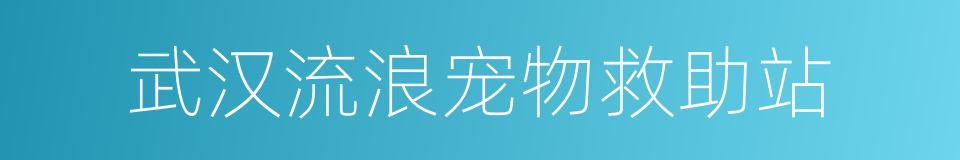 武汉流浪宠物救助站